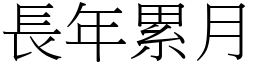 長年累月